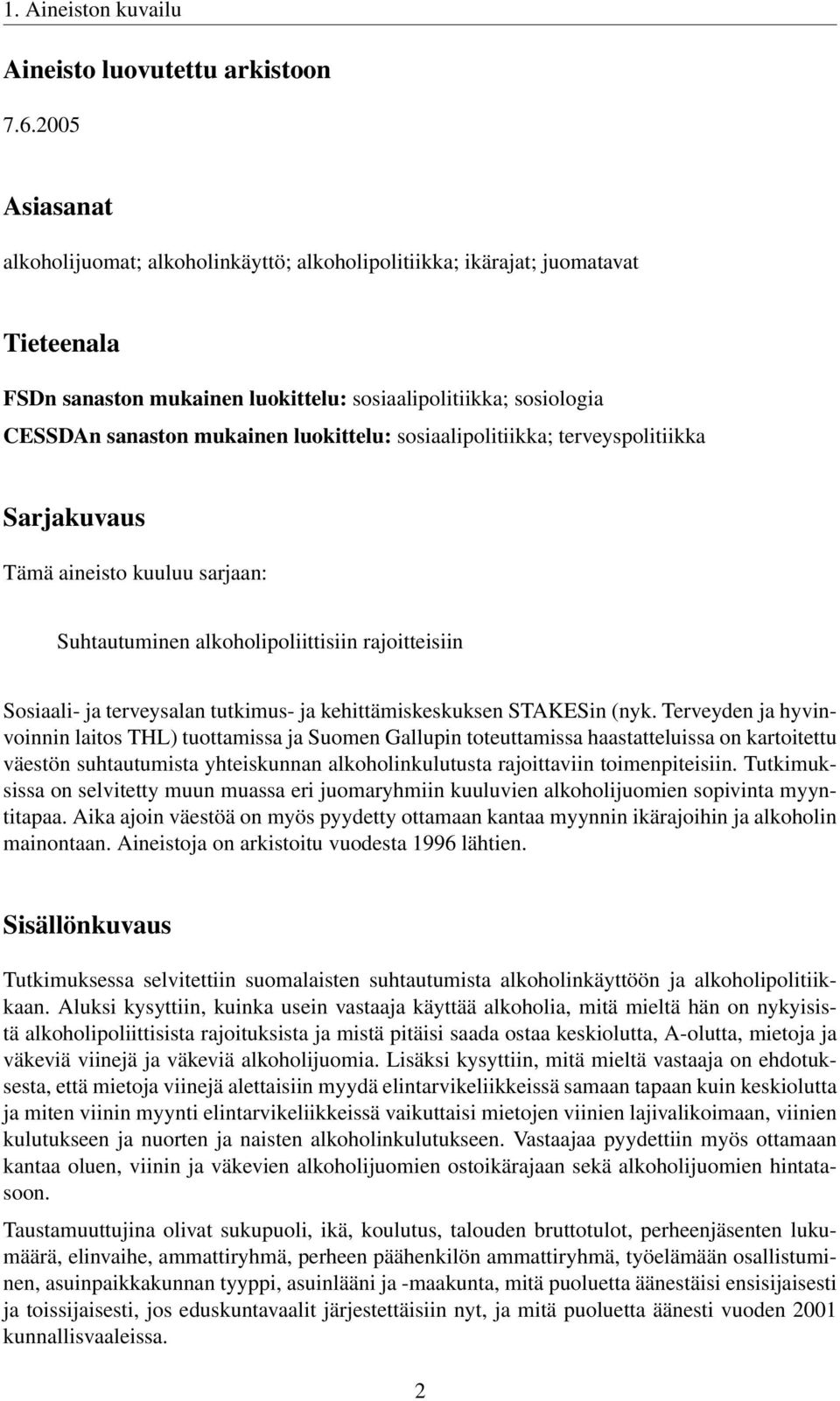 1. Aineiston kuvailu

Aineisto luovutettu arkistoon

7.6.2005

Asiasanat

alkoholijuomat; alkoholinkäyttö; alkoholipolitiikka; ikärajat; juomatavat

Tieteenala

FSDn sanaston mukainen luokittelu: sosiaalipolitiikka; sosiologia
CESSDAn sanaston mukainen luokittelu: sosiaalipolitiikka; terveyspolitiikka

Sarjakuvaus

Tämä aineisto kuuluu sarjaan:

Suhtautuminen alkoholipoliittisiin rajoitteisiin

Sosiaali- ja terveysalan tutkimus- ja kehittämiskeskuksen STAKESin (nyk. Terveyden ja hyvinvoinnin laitos THL) tuottamissa ja Suomen Gallupin toteuttamissa haastatteluissa on kartoitettu väestön suhtautumista yhteiskunnan alkoholinkulutusta rajoittaviin toimenpiteisiin. Tutkimuksissa on selvitetty muun muassa eri juomaryhmiin kuuluvien alkoholijuomien sopivinta myyntitapaa. Aika ajoin väestöä on myös pyydetty ottamaan kantaa myynnin ikärajoihin ja alkoholin mainontaan. Aineistoja on arkistoitu vuodesta 1996 lähtien.

Sisällönkuvaus

Tutkimuksessa selvitettiin suomalaisten suhtautumista alkoholinkäyttöön ja alkoholipolitiikkaan. Aluksi kysyttiin, kuinka usein vastaaja käyttää alkoholia, mitä mieltä hän on nykyisistä alkoholipoliittisista rajoituksista ja mistä pitäisi saada ostaa keskiolutta, A-olutta, mietoja ja väkeviä viinejä ja väkeviä alkoholijuomia. Lisäksi kysyttiin, mitä mieltä vastaaja on ehdotuksesta, että mietoja viinejä alettaisiin myydä elintarvikeliikkeissä samaan tapaan kuin keskiolutta ja miten viinin myynti elintarvikeliikkeissä vaikuttaisi mietojen viinien lajivalikoimaan, viinien kulutukseen ja nuorten ja naisten alkoholinkulutukseen. Vastaajaa pyydettiin myös ottamaan kantaa oluen, viinin ja väkevien alkoholijuomien ostoikärajaan sekä alkoholijuomien hintatasoon.

Taustamuuttujina olivat sukupuoli, ikä, koulutus, talouden bruttotulot, perheenjäsenten lukumäärä, elinvaihe, ammattiryhmä, perheen päähenkilön ammattiryhmä, työelämään osallistuminen, asuinpaikkakunnan tyyppi, asuinlääni ja -maakunta, mitä puoluetta äänestäisi ensisijaisesti ja toissijaisesti, jos eduskuntavaalit järjestettäisiin nyt, ja mitä puoluetta äänesti vuoden 2001 kunnallisvaaleissa.

2